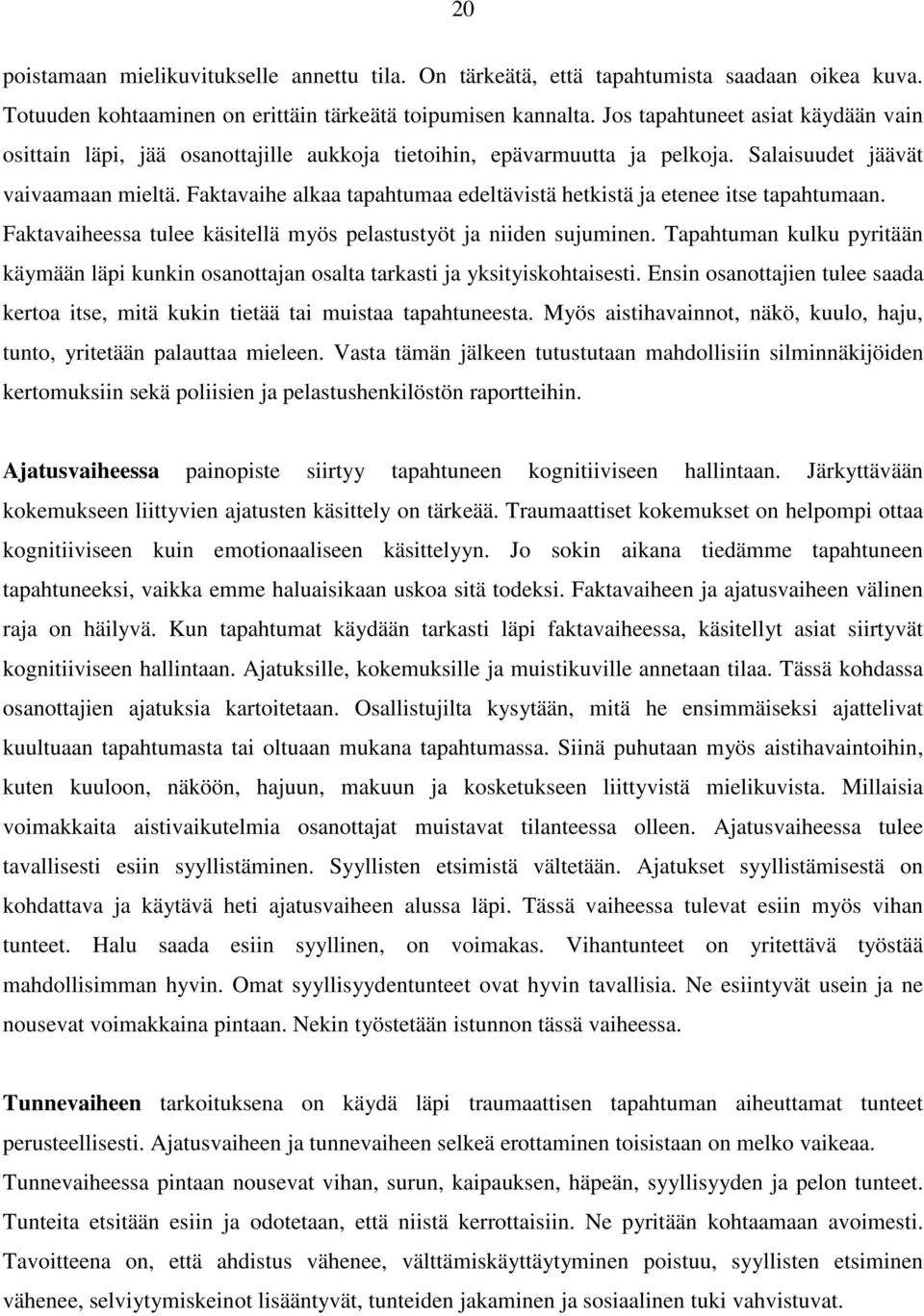 20

poistamaan mielikuvitukselle annettu tila. On tärkeätä, että tapahtumista saadaan oikea kuva. Totuuden kohtaaminen on erittäin tärkeätä toipumisen kannalta. Jos tapahtuneet asiat käydään vain osittain läpi, jää osanottajille aukkoja tietoihin, epävarmuutta ja pelkoja. Salaisuudet jäävät vaivaamaan mieltä. Faktavaihe alkaa tapahtumaa edeltävistä hetkistä ja etenee itse tapahtumaan. Faktavaiheessa tulee käsitellä myös pelastustyöt ja niiden sujuminen. Tapahtuman kulku pyritään käymään läpi kunkin osanottajan osalta tarkasti ja yksityiskohtaisesti. Ensin osanottajien tulee saada kertoa itse, mitä kukin tietää tai muistaa tapahtuneesta. Myös aistihavainnot, näkö, kuulo, haju, tunto, yritetään palauttaa mieleen. Vasta tämän jälkeen tutustutaan mahdollisiin silminnäkijöiden kertomuksiin sekä poliisien ja pelastushenkilöstön raportteihin.

Ajatusvaiheessa painopiste siirtyy tapahtuneen kognitiiviseen hallintaan. Järkyttävään kokemukseen liittyvien ajatusten käsittely on tärkeää. Traumaattiset kokemukset on helpompi ottaa kognitiiviseen kuin emotionaaliseen käsittelyyn. Jo sokin aikana tiedämme tapahtuneen tapahtuneeksi, vaikka emme haluaisikaan uskoa sitä todeksi. Faktavaiheen ja ajatusvaiheen välinen raja on häilyvä. Kun tapahtumat käydään tarkasti läpi faktavaiheessa, käsitellyt asiat siirtyvät kognitiiviseen hallintaan. Ajatuksille, kokemuksille ja muistikuville annetaan tilaa. Tässä kohdassa osanottajien ajatuksia kartoitetaan. Osallistujilta kysytään, mitä he ensimmäiseksi ajattelivat kuultuaan tapahtumasta tai oltuaan mukana tapahtumassa. Siinä puhutaan myös aistihavaintoihin, kuten kuuloon, näköön, hajuun, makuun ja kosketukseen liittyvistä mielikuvista. Millaisia voimakkaita aistivaikutelmia osanottajat muistavat tilanteessa olleen. Ajatusvaiheessa tulee tavallisesti esiin syyllistäminen. Syyllisten etsimistä vältetään. Ajatukset syyllistämisestä on kohdattava ja käytävä heti ajatusvaiheen alussa läpi. Tässä vaiheessa tulevat esiin myös vihan tunteet. Halu saada esiin syyllinen, on voimakas. Vihantunteet on yritettävä työstää mahdollisimman hyvin. Omat syyllisyydentunteet ovat hyvin tavallisia. Ne esiintyvät usein ja ne nousevat voimakkaina pintaan. Nekin työstetään istunnon tässä vaiheessa.

Tunnevaiheen tarkoituksena on käydä läpi traumaattisen tapahtuman aiheuttamat tunteet perusteellisesti. Ajatusvaiheen ja tunnevaiheen selkeä erottaminen toisistaan on melko vaikeaa. Tunnevaiheessa pintaan nousevat vihan, surun, kaipauksen, häpeän, syyllisyyden ja pelon tunteet. Tunteita etsitään esiin ja odotetaan, että niistä kerrottaisiin. Ne pyritään kohtaamaan avoimesti. Tavoitteena on, että ahdistus vähenee, välttämiskäyttäytyminen poistuu, syyllisten etsiminen vähenee, selviytymiskeinot lisääntyvät, tunteiden jakaminen ja sosiaalinen tuki vahvistuvat.